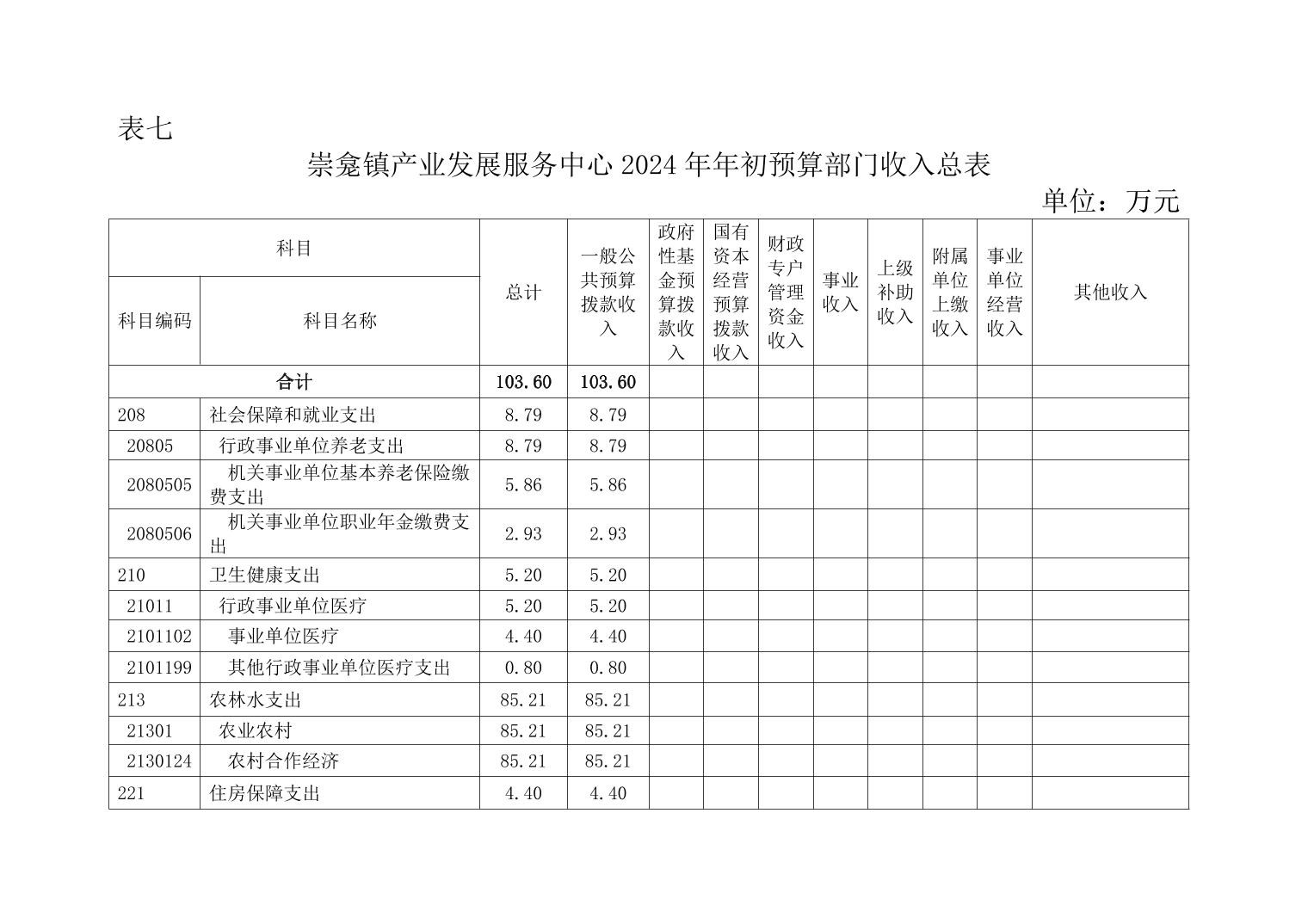 表七

崇龛镇产业发展服务中心2024年年初预算部门收入总表

单位：万元

| 科目 | | 总计 | 一般公共预算拨款收入 | 政府性基金预算拨款收入 | 国有资本经营预算拨款收入 | 财政专户管理资金收入 | 事业收入 | 上级补助收入 | 附属单位上缴收入 | 事业单位经营收入 | 其他收入 |
|---|---|---|---|---|---|---|---|---|---|---|---|
| 科目编码 | 科目名称 | | | | | | | | | | |
| 合计 | | 103.60 | 103.60 | | | | | | | | |
| 208 | 社会保障和就业支出 | 8.79 | 8.79 | | | | | | | | |
| 20805 | 行政事业单位养老支出 | 8.79 | 8.79 | | | | | | | | |
| 2080505 | 机关事业单位基本养老保险缴费支出 | 5.86 | 5.86 | | | | | | | | |
| 2080506 | 机关事业单位职业年金缴费支出 | 2.93 | 2.93 | | | | | | | | |
| 210 | 卫生健康支出 | 5.20 | 5.20 | | | | | | | | |
| 21011 | 行政事业单位医疗 | 5.20 | 5.20 | | | | | | | | |
| 2101102 | 事业单位医疗 | 4.40 | 4.40 | | | | | | | | |
| 2101199 | 其他行政事业单位医疗支出 | 0.80 | 0.80 | | | | | | | | |
| 213 | 农林水支出 | 85.21 | 85.21 | | | | | | | | |
| 21301 | 农业农村 | 85.21 | 85.21 | | | | | | | | |
| 2130124 | 农村合作经济 | 85.21 | 85.21 | | | | | | | | |
| 221 | 住房保障支出 | 4.40 | 4.40 | | | | | | | | |